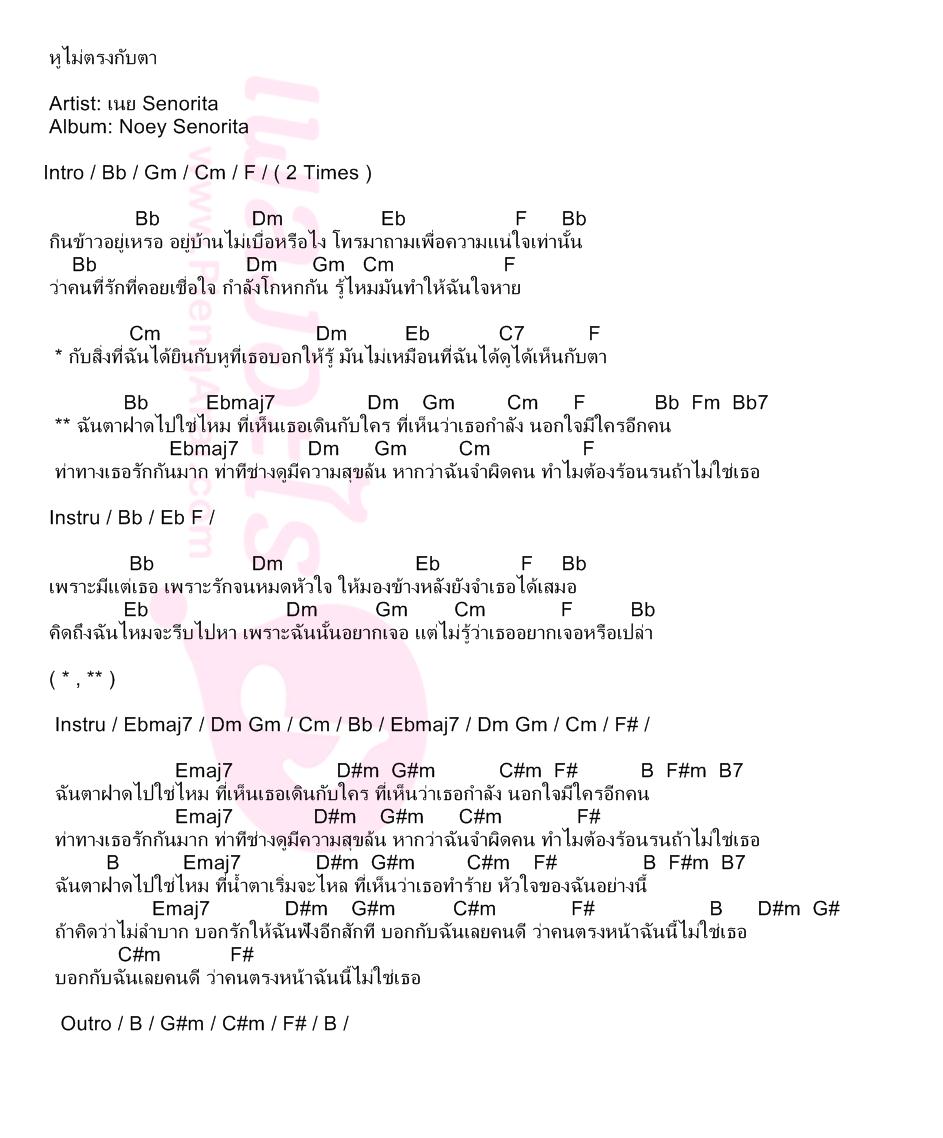 หูไม่ตรงกับตา

Artist: เนย Senorita
Album: Noey Senorita

Intro / Bb / Gm / Cm / F / ( 2 Times )

Bb Dm Eb F Bb
กินข้าวอยู่เหรอ อยู่บ้านไม่เบื่อหรือไง โทรมาถามเพื่อความแน่ใจเท่านั้น
Bb Dm Gm Cm F
ว่าคนที่รักที่คอยเชื่อใจ กำลังโกหกกัน รู้ไหมมันทำให้ฉันใจหาย

Cm Dm Eb C7 F
* กับสิ่งที่ฉันได้ยินกับหูที่เธอบอกให้รู้ มันไม่เหมือนที่ฉันได้ดูได้เห็นกับตา

Bb Ebmaj7 Dm Gm Cm F Bb Fm Bb7
** ฉันตาฝาดไปใช่ไหม ที่เห็นเธอเดินกับใคร ที่เห็นว่าเธอกำลัง นอกใจมีใครอีกคน
Ebmaj7 Dm Gm Cm F
ท่าทางเธอรักกันมาก ท่าทีช่างดูมีความสุขล้น หากว่าฉันจำผิดคน ทำไมต้องร้อนรนถ้าไม่ใช่เธอ

Instru / Bb / Eb F /

Bb Dm Eb F Bb
เพราะมีแต่เธอ เพราะรักจนหมดหัวใจ ให้มองข้างหลังยังจำเธอได้เสมอ
Eb Dm Gm Cm F Bb
คิดถึงฉันไหมจะรีบไปหา เพราะฉันนั้นอยากเจอ แต่ไม่รู้ว่าเธออยากเจอหรือเปล่า

( * , ** )

Instru / Ebmaj7 / Dm Gm / Cm / Bb / Ebmaj7 / Dm Gm / Cm / F# /

Emaj7 D#m G#m C#m F# B F#m B7
ฉันตาฝาดไปใช่ไหม ที่เห็นเธอเดินกับใคร ที่เห็นว่าเธอกำลัง นอกใจมีใครอีกคน
Emaj7 D#m G#m C#m F#
ท่าทางเธอรักกันมาก ท่าทีช่างดูมีความสุขล้น หากว่าฉันจำผิดคน ทำไมต้องร้อนรนถ้าไม่ใช่เธอ
B Emaj7 D#m G#m C#m F# B F#m B7
ฉันตาฝาดไปใช่ไหม ที่น้ำตาเริ่มจะไหล ที่เห็นว่าเธอทำร้าย หัวใจของฉันอย่างนี้
Emaj7 D#m G#m C#m F# B D#m G#
ถ้าคิดว่าไม่ลำบาก บอกรักให้ฉันฟังอีกสักที บอกกับฉันเลยคนดี ว่าคนตรงหน้าฉันนี้ไม่ใช่เธอ
C#m F#
บอกกับฉันเลยคนดี ว่าคนตรงหน้าฉันนี้ไม่ใช่เธอ

Outro / B / G#m / C#m / F# / B /